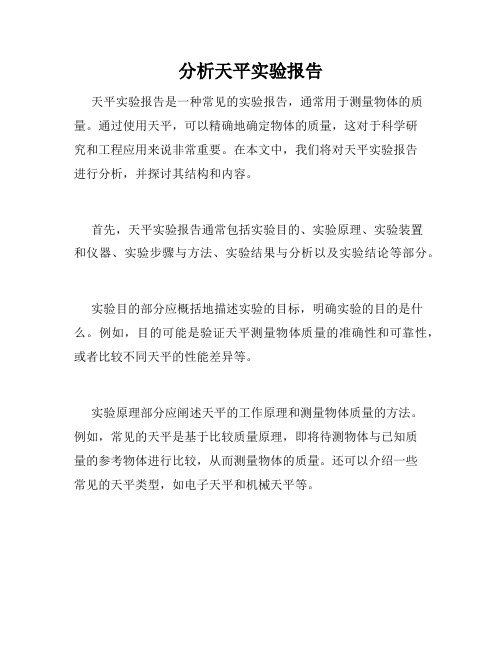 分析天平实验报告

天平实验报告是一种常见的实验报告，通常用于测量物体的质量。通过使用天平，可以精确地确定物体的质量，这对于科学研究和工程应用来说非常重要。在本文中，我们将对天平实验报告进行分析，并探讨其结构和内容。

首先，天平实验报告通常包括实验目的、实验原理、实验装置和仪器、实验步骤与方法、实验结果与分析以及实验结论等部分。

实验目的部分应概括地描述实验的目标，明确实验的目的是什么。例如，目的可能是验证天平测量物体质量的准确性和可靠性，或者比较不同天平的性能差异等。

实验原理部分应阐述天平的工作原理和测量物体质量的方法。例如，常见的天平是基于比较质量原理，即将待测物体与已知质量的参考物体进行比较，从而测量物体的质量。还可以介绍一些常见的天平类型，如电子天平和机械天平等。